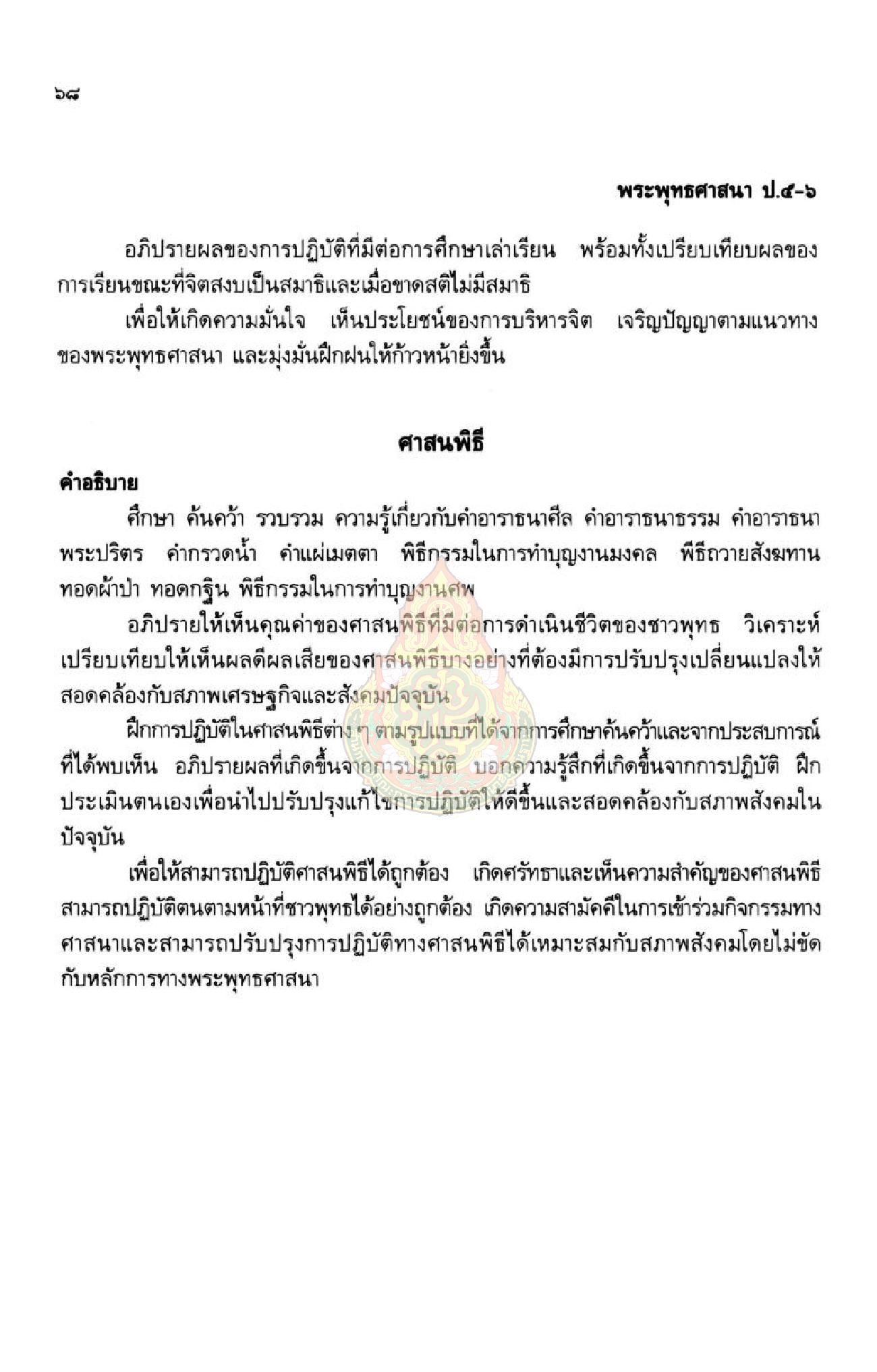 ๖๘

พระพุทธศาสนา ป.๔-๖

อภิปรายผลของการปฏิบัติที่มีต่อการศึกษาเล่าเรียน พร้อมทั้งเปรียบเทียบผลของการเรียนขณะที่จิตสงบเป็นสมาธิและเมื่อขาดสติไม่มีสมาธิ

เพื่อให้เกิดความมั่นใจ เห็นประโยชน์ของการบริหารจิต เจริญปัญญาตามแนวทางของพระพุทธศาสนา และมุ่งมั่นฝึกฝนให้ก้าวหน้ายิ่งขึ้น

ศาสนพิธี

คำอธิบาย

ศึกษา ค้นคว้า รวบรวม ความรู้เกี่ยวกับคำอาราธนาศีล คำอาราธนาธรรม คำอาราธนาพระปริตร คำกรวดน้ำ คำแผ่เมตตา พิธีกรรมในการทำบุญงานมงคล พิธีถวายสังฆทาน ทอดผ้าป่า ทอดกฐิน พิธีกรรมในการทำบุญงานศพ

อภิปรายให้เห็นคุณค่าของศาสนพิธีที่มีต่อการดำเนินชีวิตของชาวพุทธ วิเคราะห์เปรียบเทียบให้เห็นผลดีผลเสียของศาสนพิธีบางอย่างที่ต้องมีการปรับปรุงเปลี่ยนแปลงให้สอดคล้องกับสภาพเศรษฐกิจและสังคมปัจจุบัน

ฝึกการปฏิบัติในศาสนพิธีต่าง ๆ ตามรูปแบบที่ได้จากการศึกษาค้นคว้าและจากประสบการณ์ที่ได้พบเห็น อภิปรายผลที่เกิดขึ้นจากการปฏิบัติ บอกความรู้สึกที่เกิดขึ้นจากการปฏิบัติ ฝึกประเมินตนเองเพื่อนำไปปรับปรุงแก้ไขการปฏิบัติให้ดีขึ้นและสอดคล้องกับสภาพสังคมในปัจจุบัน

เพื่อให้สามารถปฏิบัติศาสนพิธีได้ถูกต้อง เกิดศรัทธาและเห็นความสำคัญของศาสนพิธี สามารถปฏิบัติตนตามหน้าที่ชาวพุทธได้อย่างถูกต้อง เกิดความสามัคคีในการเข้าร่วมกิจกรรมทางศาสนาและสามารถปรับปรุงการปฏิบัติทางศาสนพิธีได้เหมาะสมกับสภาพสังคมโดยไม่ขัดกับหลักการทางพระพุทธศาสนา